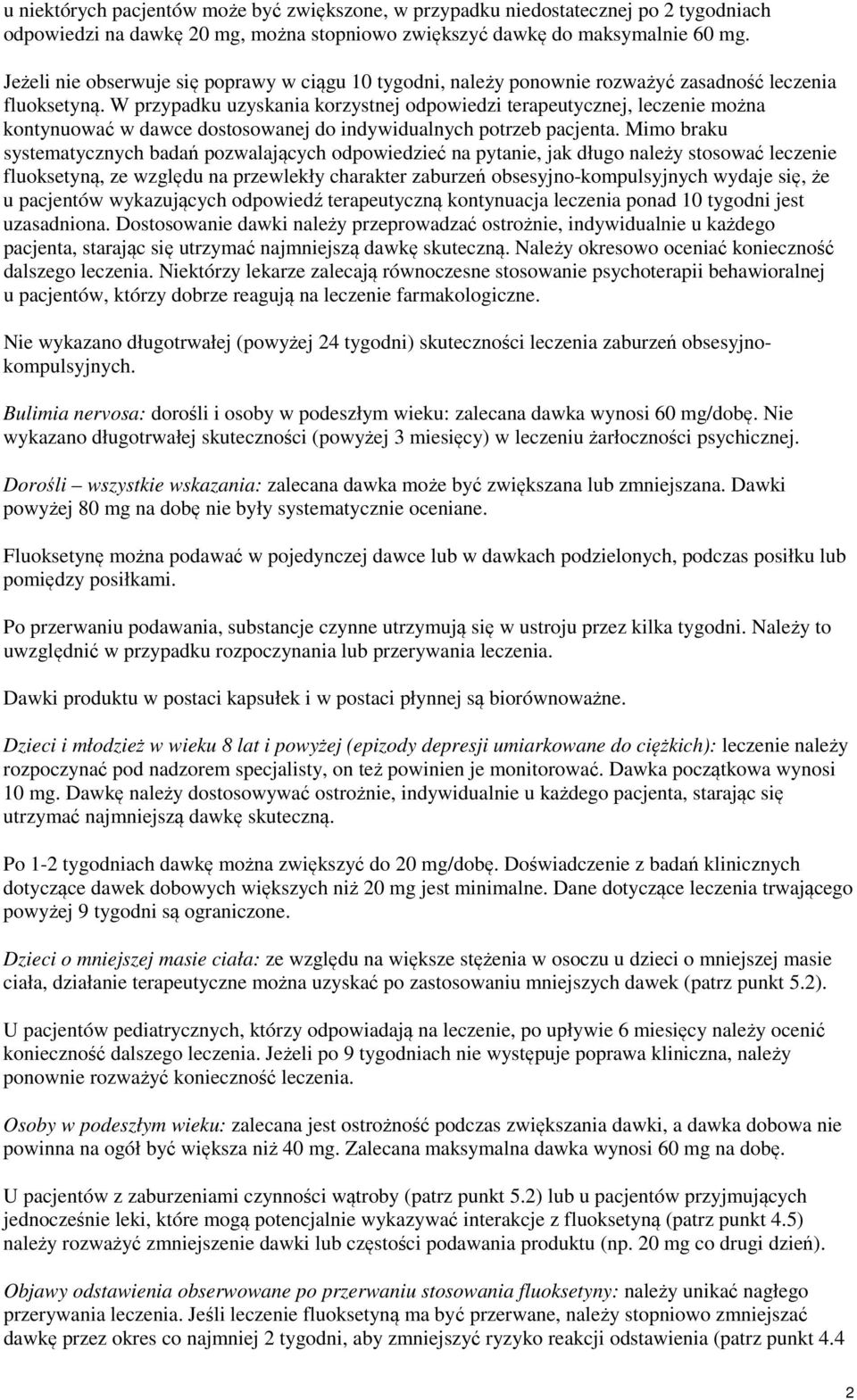 u niektórych pacjentów może być zwiększone, w przypadku niedostatecznej po 2 tygodniach odpowiedzi na dawkę 20 mg, można stopniowo zwiększyć dawkę do maksymalnie 60 mg.

Jeżeli nie obserwuje się poprawy w ciągu 10 tygodni, należy ponownie rozważyć zasadność leczenia fluoksetyną. W przypadku uzyskania korzystnej odpowiedzi terapeutycznej, leczenie można kontynuować w dawce dostosowanej do indywidualnych potrzeb pacjenta. Mimo braku systematycznych badań pozwalających odpowiedzieć na pytanie, jak długo należy stosować leczenie fluoksetyną, ze względu na przewlekły charakter zaburzeń obsesyjno-kompulsyjnych wydaje się, że u pacjentów wykazujących odpowiedź terapeutyczną kontynuacja leczenia ponad 10 tygodni jest uzasadniona. Dostosowanie dawki należy przeprowadzać ostrożnie, indywidualnie u każdego pacjenta, starając się utrzymać najmniejszą dawkę skuteczną. Należy okresowo oceniać konieczność dalszego leczenia. Niektórzy lekarze zalecają równoczesne stosowanie psychoterapii behawioralnej u pacjentów, którzy dobrze reagują na leczenie farmakologiczne.

Nie wykazano długotrwałej (powyżej 24 tygodni) skuteczności leczenia zaburzeń obsesyjno-kompulsyjnych.

Bulimia nervosa: dorośli i osoby w podeszłym wieku: zalecana dawka wynosi 60 mg/dobę. Nie wykazano długotrwałej skuteczności (powyżej 3 miesięcy) w leczeniu żarłoczności psychicznej.

Dorośli – wszystkie wskazania: zalecana dawka może być zwiększana lub zmniejszana. Dawki powyżej 80 mg na dobę nie były systematycznie oceniane.

Fluoksetynę można podawać w pojedynczej dawce lub w dawkach podzielonych, podczas posiłku lub pomiędzy posiłkami.

Po przerwaniu podawania, substancje czynne utrzymują się w ustroju przez kilka tygodni. Należy to uwzględnić w przypadku rozpoczynania lub przerywania leczenia.

Dawki produktu w postaci kapsułek i w postaci płynnej są biorównoważne.

Dzieci i młodzież w wieku 8 lat i powyżej (epizody depresji umiarkowane do ciężkich): leczenie należy rozpoczynać pod nadzorem specjalisty, on też powinien je monitorować. Dawka początkowa wynosi 10 mg. Dawkę należy dostosowywać ostrożnie, indywidualnie u każdego pacjenta, starając się utrzymać najmniejszą dawkę skuteczną.

Po 1-2 tygodniach dawkę można zwiększyć do 20 mg/dobę. Doświadczenie z badań klinicznych dotyczące dawek dobowych większych niż 20 mg jest minimalne. Dane dotyczące leczenia trwającego powyżej 9 tygodni są ograniczone.

Dzieci o mniejszej masie ciała: ze względu na większe stężenia w osoczu u dzieci o mniejszej masie ciała, działanie terapeutyczne można uzyskać po zastosowaniu mniejszych dawek (patrz punkt 5.2).

U pacjentów pediatrycznych, którzy odpowiadają na leczenie, po upływie 6 miesięcy należy ocenić konieczność dalszego leczenia. Jeżeli po 9 tygodniach nie występuje poprawa kliniczna, należy ponownie rozważyć konieczność leczenia.

Osoby w podeszłym wieku: zalecana jest ostrożność podczas zwiększania dawki, a dawka dobowa nie powinna na ogół być większa niż 40 mg. Zalecana maksymalna dawka wynosi 60 mg na dobę.

U pacjentów z zaburzeniami czynności wątroby (patrz punkt 5.2) lub u pacjentów przyjmujących jednocześnie leki, które mogą potencjalnie wykazywać interakcje z fluoksetyną (patrz punkt 4.5) należy rozważyć zmniejszenie dawki lub częstości podawania produktu (np. 20 mg co drugi dzień).

Objawy odstawienia obserwowane po przerwaniu stosowania fluoksetyny: należy unikać nagłego przerywania leczenia. Jeśli leczenie fluoksetyną ma być przerwane, należy stopniowo zmniejszać dawkę przez okres co najmniej 2 tygodni, aby zmniejszyć ryzyko reakcji odstawienia (patrz punkt 4.4

2